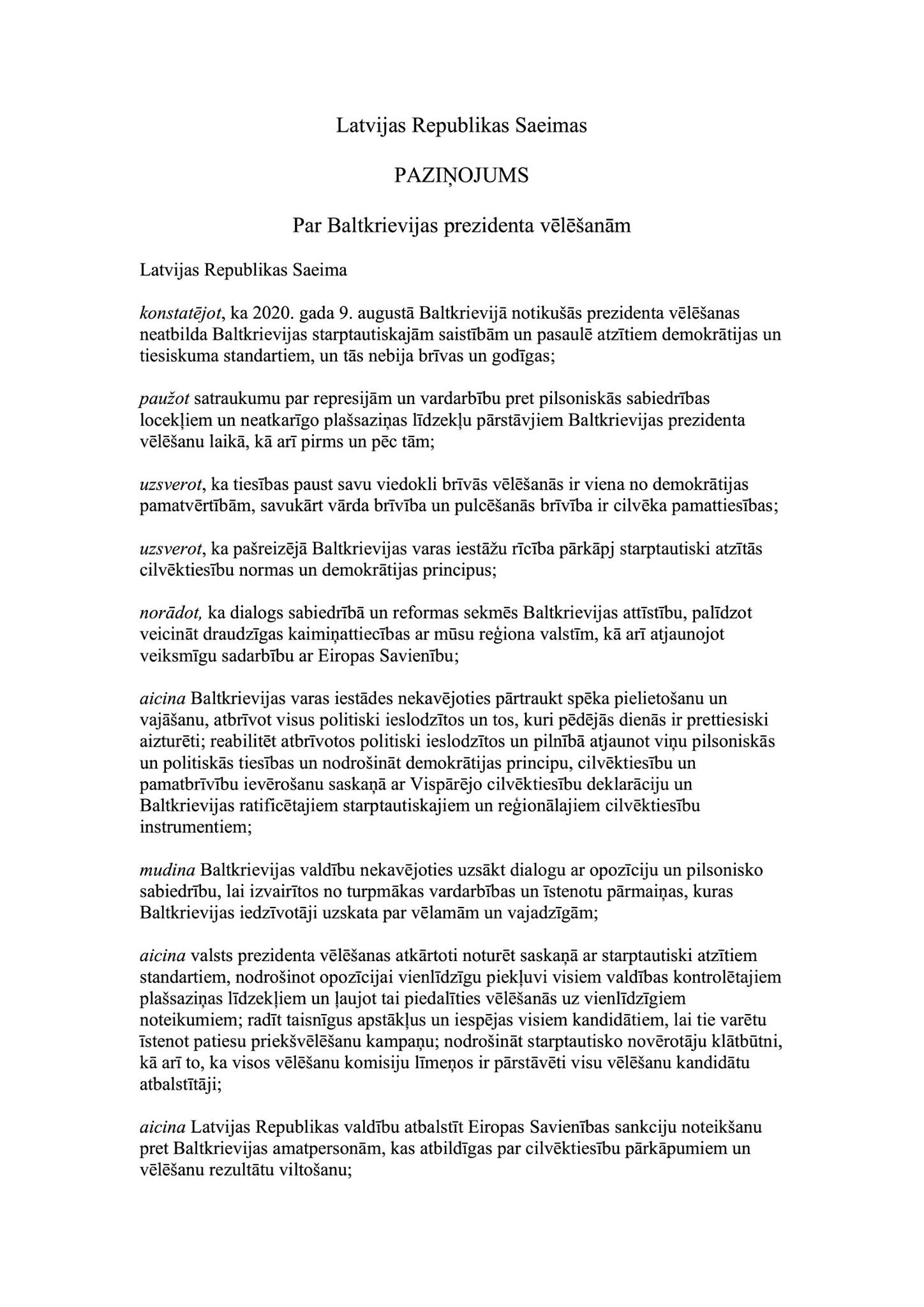 Latvijas Republikas Saeimas

PAZIŅOJUMS

Par Baltkrievijas prezidenta vēlēšanām

Latvijas Republikas Saeima

konstatējot, ka 2020. gada 9. augustā Baltkrievijā notikušās prezidenta vēlēšanas neatbilda Baltkrievijas starptautiskajām saistībām un pasaulē atzītiem demokrātijas un tiesiskuma standartiem, un tās nebija brīvas un godīgas;

paužot satraukumu par represijām un vardarbību pret pilsoniskās sabiedrības locekļiem un neatkarīgo plašsaziņas līdzekļu pārstāvjiem Baltkrievijas prezidenta vēlēšanu laikā, kā arī pirms un pēc tām;

uzsverot, ka tiesības paust savu viedokli brīvās vēlēšanās ir viena no demokrātijas pamatvērtībām, savukārt vārda brīvība un pulcēšanās brīvība ir cilvēka pamattiesības;

uzsverot, ka pašreizējā Baltkrievijas varas iestāžu rīcība pārkāpj starptautiski atzītās cilvēktiesību normas un demokrātijas principus;

norādot, ka dialogs sabiedrībā un reformas sekmēs Baltkrievijas attīstību, palīdzot veicināt draudzīgas kaimiņattiecības ar mūsu reģiona valstīm, kā arī atjaunojot veiksmīgu sadarbību ar Eiropas Savienību;

aicina Baltkrievijas varas iestādes nekavējoties pārtraukt spēka pielietošanu un vajāšanu, atbrīvot visus politiski ieslodzītos un tos, kuri pēdējās dienās ir prettiesiski aizturēti; reabilitēt atbrīvotos politiski ieslodzītos un pilnībā atjaunot viņu pilsoniskās un politiskās tiesības un nodrošināt demokrātijas principu, cilvēktiesību un pamatbrīvību ievērošanu saskaņā ar Vispārējo cilvēktiesību deklarāciju un Baltkrievijas ratificētajiem starptautiskajiem un reģionālajiem cilvēktiesību instrumentiem;

mudina Baltkrievijas valdību nekavējoties uzsākt dialogu ar opozīciju un pilsonisko sabiedrību, lai izvairītos no turpmākas vardarbības un īstenotu pārmaiņas, kuras Baltkrievijas iedzīvotāji uzskata par vēlamām un vajadzīgām;

aicina valsts prezidenta vēlēšanas atkārtoti noturēt saskaņā ar starptautiski atzītiem standartiem, nodrošinot opozīcijai vienlīdzīgu piekļuvi visiem valdības kontrolētajiem plašsaziņas līdzekļiem un ļaujot tai piedalīties vēlēšanās uz vienlīdzīgiem noteikumiem; radīt taisnīgus apstākļus un iespējas visiem kandidātiem, lai tie varētu īstenot patiesu priekšvēlēšanu kampaņu; nodrošināt starptautisko novērotāju klātbūtni, kā arī to, ka visos vēlēšanu komisiju līmeņos ir pārstāvēti visu vēlēšanu kandidātu atbalstītāji;

aicina Latvijas Republikas valdību atbalstīt Eiropas Savienības sankciju noteikšanu pret Baltkrievijas amatpersonām, kas atbildīgas par cilvēktiesību pārkāpumiem un vēlēšanu rezultātu viltošanu;